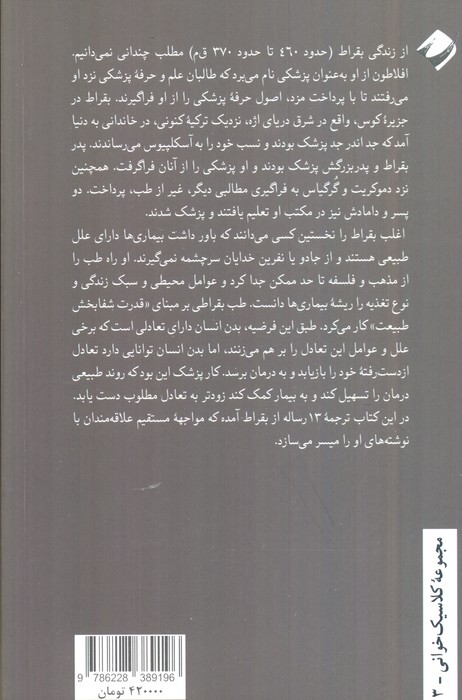 از زندگی بقراط (حدود ۴۶۰ تا حدود ۳۷۰ ق‌م) مطلب چندانی نمی‌دانیم. افلاطون از او به‌عنوان پزشکی نام می‌برد که طالبان علم و حرفهٔ پزشکی نزد او می‌رفتند تا با پرداخت مزد، اصول حرفهٔ پزشکی را از او فراگیرند. بقراط در جزیرهٔ کوس، واقع در شرق دریای اژه، نزدیک ترکیهٔ کنونی، در خاندانی به دنیا آمد که جد اندر جد پزشک بودند و نسب خود را به آسکلپیوس می‌رساندند. پدر بقراط و پدربزرگش پزشک بودند و او پزشکی را از آنان فراگرفت. همچنین نزد دموکریت و گُرگیاس به فراگیری مطالبی دیگر، غیر از طب، پرداخت. دو پسر و دامادش نیز در مکتب او تعلیم یافتند و پزشک شدند.

اغلب بقراط را نخستین کسی می‌دانند که باور داشت بیماری‌ها دارای علل طبیعی هستند و از جادو یا نفرین خدایان سرچشمه نمی‌گیرند. او راه طب را از مذهب و فلسفه تا حد ممکن جدا کرد و عوامل محیطی و سبک زندگی و نوع تغذیه را ریشهٔ بیماری‌ها دانست. طب بقراطی بر مبنای «قدرت شفابخش طبیعت» کار می‌کرد. طبق این فرضیه، بدن انسان دارای تعادلی است که برخی علل و عوامل این تعادل را بر هم می‌زنند، اما بدن انسان توانایی دارد تعادل ازدست‌رفتهٔ خود را بازیابد و به درمان برسد. کار پزشک این بود که روند طبیعی درمان را تسهیل کند و به بیمار کمک کند زودتر به تعادل مطلوب دست یابد.

در این کتاب ترجمهٔ ۱۳ رساله از بقراط آمده که مواجههٔ مستقیم علاقه‌مندان با نوشته‌های او را میسر می‌سازد.

مجموعهٔ کلاسیک‌خوانی - ۳

9 786228 389196
۴۲۰۰۰۰ تومان